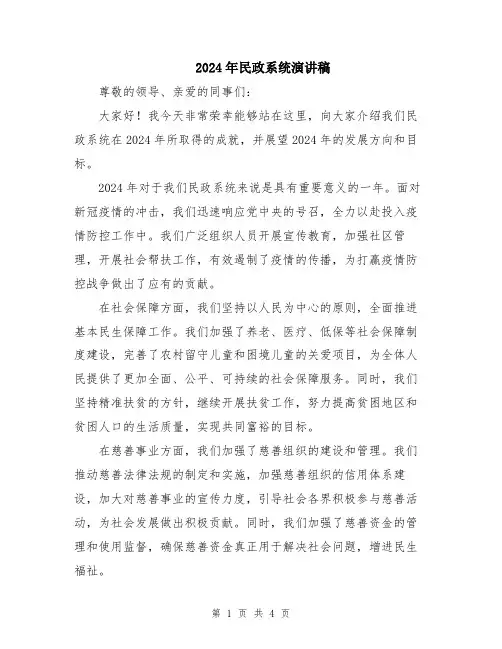 2024年民政系统演讲稿

尊敬的领导、亲爱的同事们：

大家好！我今天非常荣幸能够站在这里，向大家介绍我们民政系统在2024年所取得的成就，并展望2024年的发展方向和目标。

2024年对于我们民政系统来说是具有重要意义的一年。面对新冠疫情的冲击，我们迅速响应党中央的号召，全力以赴投入疫情防控工作中。我们广泛组织人员开展宣传教育，加强社区管理，开展社会帮扶工作，有效遏制了疫情的传播，为打赢疫情防控战争做出了应有的贡献。

在社会保障方面，我们坚持以人民为中心的原则，全面推进基本民生保障工作。我们加强了养老、医疗、低保等社会保障制度建设，完善了农村留守儿童和困境儿童的关爱项目，为全体人民提供了更加全面、公平、可持续的社会保障服务。同时，我们坚持精准扶贫的方针，继续开展扶贫工作，努力提高贫困地区和贫困人口的生活质量，实现共同富裕的目标。

在慈善事业方面，我们加强了慈善组织的建设和管理。我们推动慈善法律法规的制定和实施，加强慈善组织的信用体系建设，加大对慈善事业的宣传力度，引导社会各界积极参与慈善活动，为社会发展做出积极贡献。同时，我们加强了慈善资金的管理和使用监督，确保慈善资金真正用于解决社会问题，增进民生福祉。

第 1 页 共 4 页